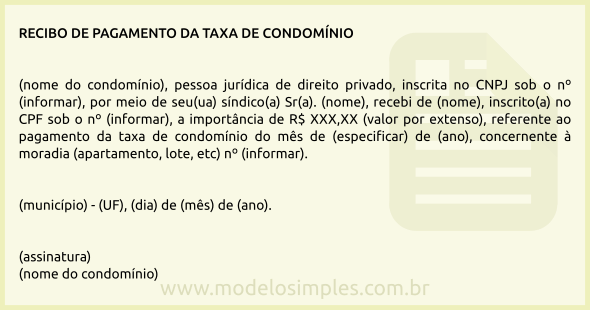 RECIBO DE PAGAMENTO DA TAXA DE CONDOMÍNIO

(nome do condomínio), pessoa jurídica de direito privado, inscrita no CNPJ sob o nº (informar), por meio de seu(ua) síndico(a) Sr(a). (nome), recebi de (nome), inscrito(a) no CPF sob o nº (informar), a importância de R$ XXX,XX (valor por extenso), referente ao pagamento da taxa de condomínio do mês de (especificar) de (ano), concernente à moradia (apartamento, lote, etc) nº (informar).

(município) - (UF), (dia) de (mês) de (ano).

(assinatura)
(nome do condomínio)

www.modelosimples.com.br